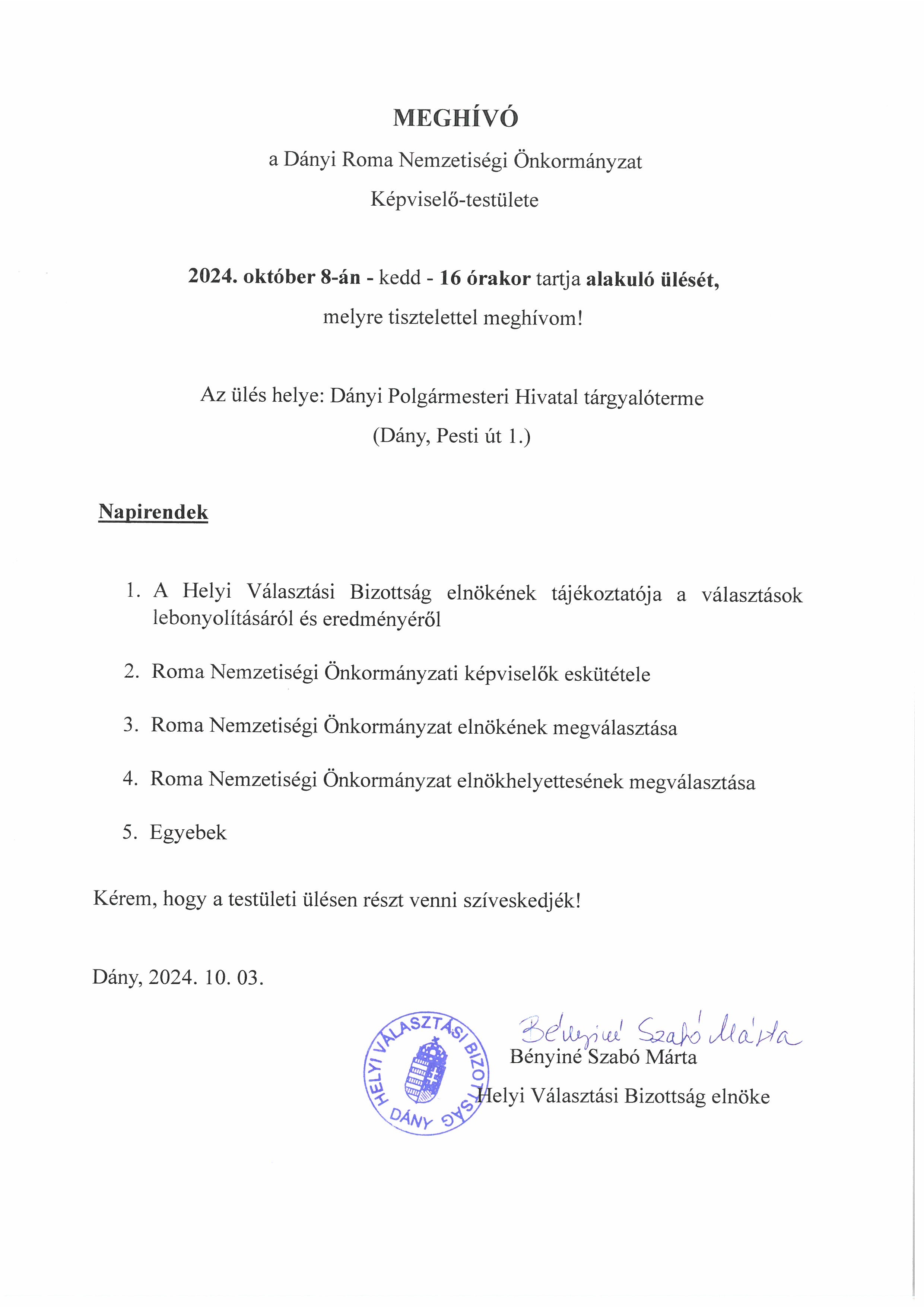 MEGHÍVÓ

a Dányi Roma Nemzetiségi Önkormányzat

Képviselő-testülete

2024. október 8-án - kedd - 16 órakor tartja alakuló ülését,

melyre tisztelettel meghívom!

Az ülés helye: Dányi Polgármesteri Hivatal tárgyalóterme

(Dány, Pesti út 1.)

Napirendek

1. A Helyi Választási Bizottság elnökének tájékoztatója a választások lebonyolításáról és eredményéről

2. Roma Nemzetiségi Önkormányzati képviselők eskütétele

3. Roma Nemzetiségi Önkormányzat elnökének megválasztása

4. Roma Nemzetiségi Önkormányzat elnökhelyettesének megválasztása

5. Egyebek

Kérem, hogy a testületi ülésen részt venni szíveskedjék!

Dány, 2024. 10. 03.

HELYI VÁLASZTÁSI BIZOTTSÁG DÁNY

Bényiné Szabó Márta

Bényiné Szabó Márta

Helyi Választási Bizottság elnöke